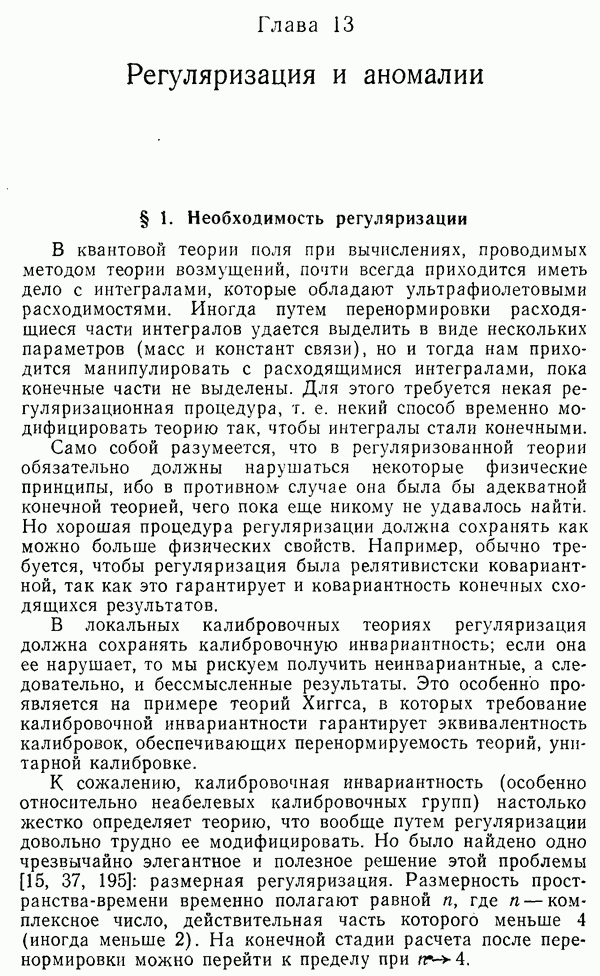 Глава 13

Регуляризация и аномалии

§ 1. Необходимость регуляризации

В квантовой теории поля при вычислениях, проводимых методом теории возмущений, почти всегда приходится иметь дело с интегралами, которые обладают ультрафиолетовыми расходимостями. Иногда путем перенормировки расходящиеся части интегралов удается выделить в виде нескольких параметров (масс и констант связи), но и тогда нам приходится манипулировать с расходящимися интегралами, пока конечные части не выделены. Для этого требуется некая регуляризационная процедура, т. е. некий способ временно модифицировать теорию так, чтобы интегралы стали конечными.

Само собой разумеется, что в регуляризованной теории обязательно должны нарушаться некоторые физические принципы, ибо в противном случае она была бы адекватной конечной теорией, чего пока еще никому не удавалось найти. Но хорошая процедура регуляризации должна сохранять как можно больше физических свойств. Например, обычно требуется, чтобы регуляризация была релятивистски ковариантной, так как это гарантирует и ковариантность конечных сходящихся результатов.

В локальных калибровочных теориях регуляризация должна сохранять калибровочную инвариантность; если она ее нарушает, то мы рискуем получить неинвариантные, а следовательно, и бессмысленные результаты. Это особенно проявляется на примере теорий Хиггса, в которых требование калибровочной инвариантности гарантирует эквивалентность калибровок, обеспечивающих перенормируемость теорий, унитарной калибровке.

К сожалению, калибровочная инвариантность (особенно относительно неабелевых калибровочных групп) настолько жестко определяет теорию, что вообще путем регуляризации довольно трудно ее модифицировать. Но было найдено одно чрезвычайно элегантное и полезное решение этой проблемы [15, 37, 195]: размерная регуляризация. Размерность пространства-времени временно полагают равной $n$, где $n$ — комплексное число, действительная часть которого меньше 4 (иногда меньше 2). На конечной стадии расчета после перенормировки можно перейти к пределу при $n \to 4$.